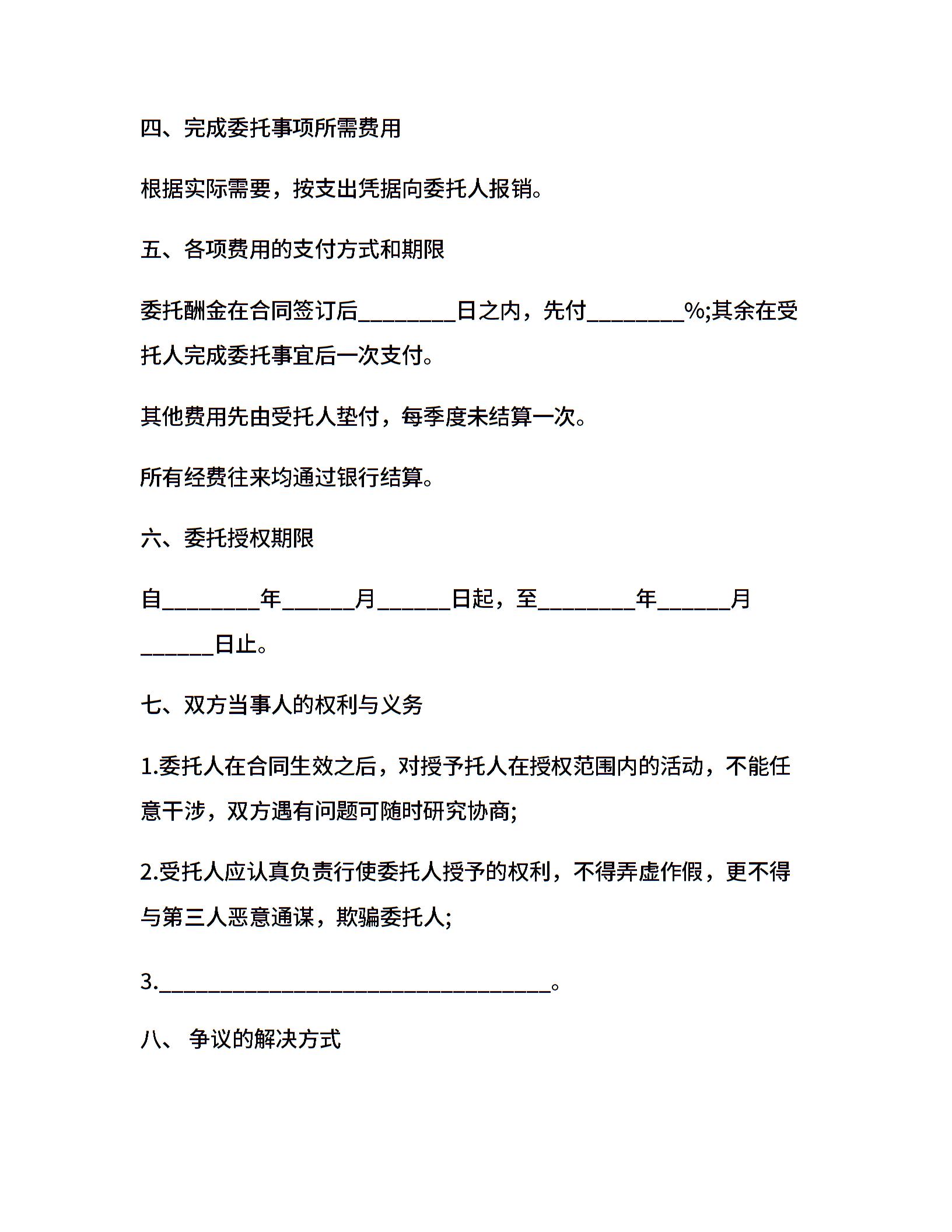 四、完成委托事项所需费用

根据实际需要，按支出凭据向委托人报销。

五、各项费用的支付方式和期限

委托酬金在合同签订后________日之内，先付________%;其余在受托人完成委托事宜后一次支付。

其他费用先由受托人垫付，每季度未结算一次。

所有经费往来均通过银行结算。

六、委托授权期限

自________年______月______日起，至________年______月______日止。

七、双方当事人的权利与义务

1.委托人在合同生效之后，对授予托人在授权范围内的活动，不能任意干涉，双方遇有问题可随时研究协商;

2.受托人应认真负责行使委托人授予的权利，不得弄虚作假，更不得与第三人恶意通谋，欺骗委托人;

3.________________________________。

八、 争议的解决方式